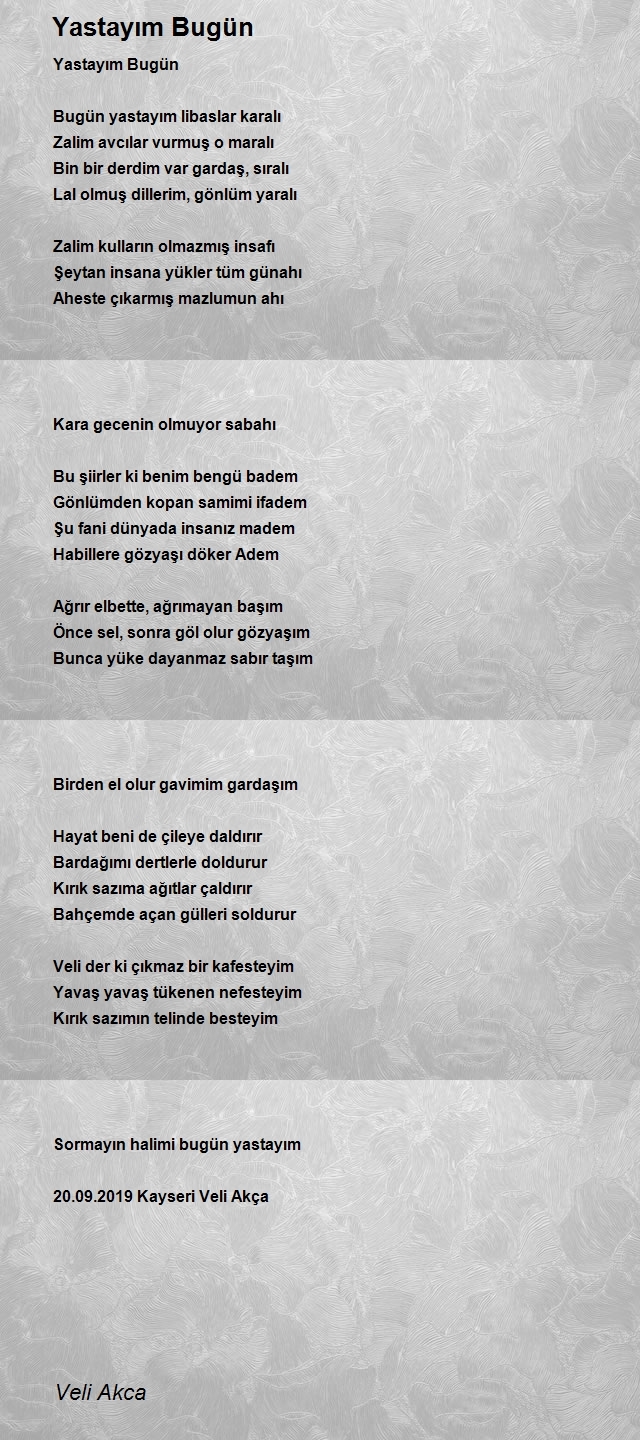 Yastayım Bugün

Yastayım Bugün

Bugün yastayım libaslar karalı
Zalim avcılar vurmuş o maralı
Bin bir derdim var gardaş, sıralı
Lal olmuş dillerim, gönlüm yaralı

Zalim kulların olmazmış insafı
Şeytan insana yükler tüm günahı
Aheste çıkarmış mazlumun ahı

Kara gecenin olmuyor sabahı

Bu şiirler ki benim bengü badem
Gönlümden kopan samimi ifadem
Şu fani dünyada insanız madem
Habillere gözyaşı döker Adem

Ağrır elbette, ağrımayan başım
Önce sel, sonra göl olur gözyaşım
Bunca yüke dayanmaz sabır taşım

Birden el olur gavimim gardaşım

Hayat beni de çileye daldırır
Bardağımı dertlerle doldurur
Kırık sazıma ağıtlar çaldırır
Bahçemde açan gülleri soldurur

Veli der ki çıkmaz bir kafesteyim
Yavaş yavaş tükenen nefesteyim
Kırık sazımın telinde besteyim

Sormayın halimi bugün yastayım

20.09.2019 Kayseri Veli Akça

Veli Akca